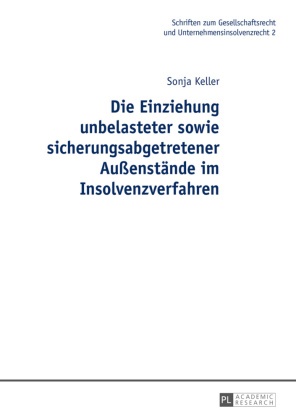 Schriften zum Gesellschaftsrecht und Unternehmensinsolvenzrecht 2

Sonja Keller

Die Einziehung unbelasteter sowie sicherungsabgetretener Außenstände im Insolvenzverfahren

PL ACADEMIC RESEARCH